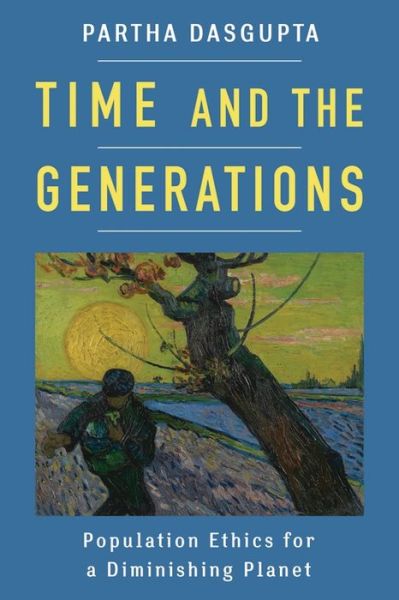 PARTHA DASGUPTA

TIME AND THE GENERATIONS

Population Ethics for a Diminishing Planet